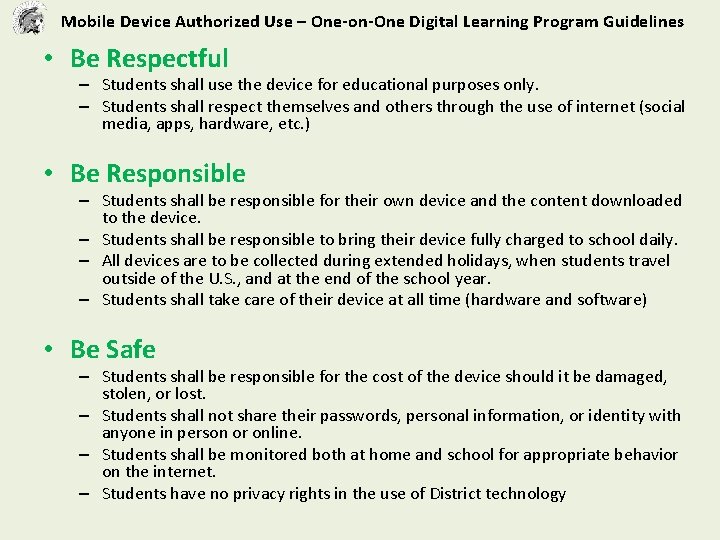 Mobile Device Authorized Use – One-on-One Digital Learning Program Guidelines

• Be Respectful
– Students shall use the device for educational purposes only.
– Students shall respect themselves and others through the use of internet (social media, apps, hardware, etc.)

• Be Responsible
– Students shall be responsible for their own device and the content downloaded to the device.
– Students shall be responsible to bring their device fully charged to school daily.
– All devices are to be collected during extended holidays, when students travel outside of the U.S., and at the end of the school year.
– Students shall take care of their device at all time (hardware and software)

• Be Safe
– Students shall be responsible for the cost of the device should it be damaged, stolen, or lost.
– Students shall not share their passwords, personal information, or identity with anyone in person or online.
– Students shall be monitored both at home and school for appropriate behavior on the internet.
– Students have no privacy rights in the use of District technology